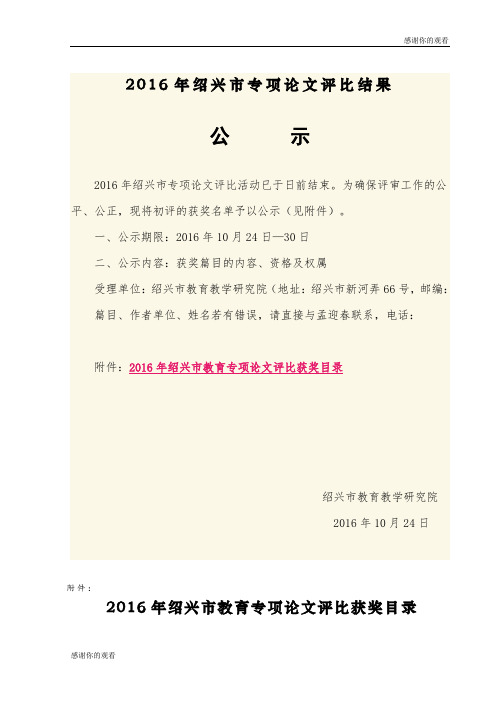 感谢你的观看

2016 年绍兴市专项论文评比结果

公　　示

2016 年绍兴市专项论文评比活动已于日前结束。为确保评审工作的公平、公正，现将初评的获奖名单予以公示（见附件）。

一、公示期限：2016 年 10 月 24 日—30 日

二、公示内容：获奖篇目的内容、资格及权属

受理单位：绍兴市教育教学研究院（地址：绍兴市新河弄 66 号，邮编：

篇目、作者单位、姓名若有错误，请直接与孟迎春联系，电话：

附件：2016 年绍兴市教育专项论文评比获奖目录

绍兴市教育教学研究院

2016 年 10 月 24 日

附件：

2016 年绍兴市教育专项论文评比获奖目录

感谢你的观看